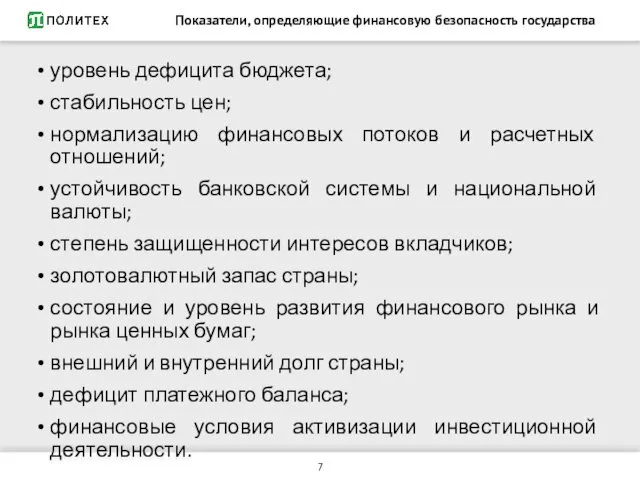 ПОЛИТЕХ

Показатели, определяющие финансовую безопасность государства

• уровень дефицита бюджета;
• стабильность цен;
• нормализацию финансовых потоков и расчетных отношений;
• устойчивость банковской системы и национальной валюты;
• степень защищенности интересов вкладчиков;
• золотовалютный запас страны;
• состояние и уровень развития финансового рынка и рынка ценных бумаг;
• внешний и внутренний долг страны;
• дефицит платежного баланса;
• финансовые условия активизации инвестиционной деятельности.

7